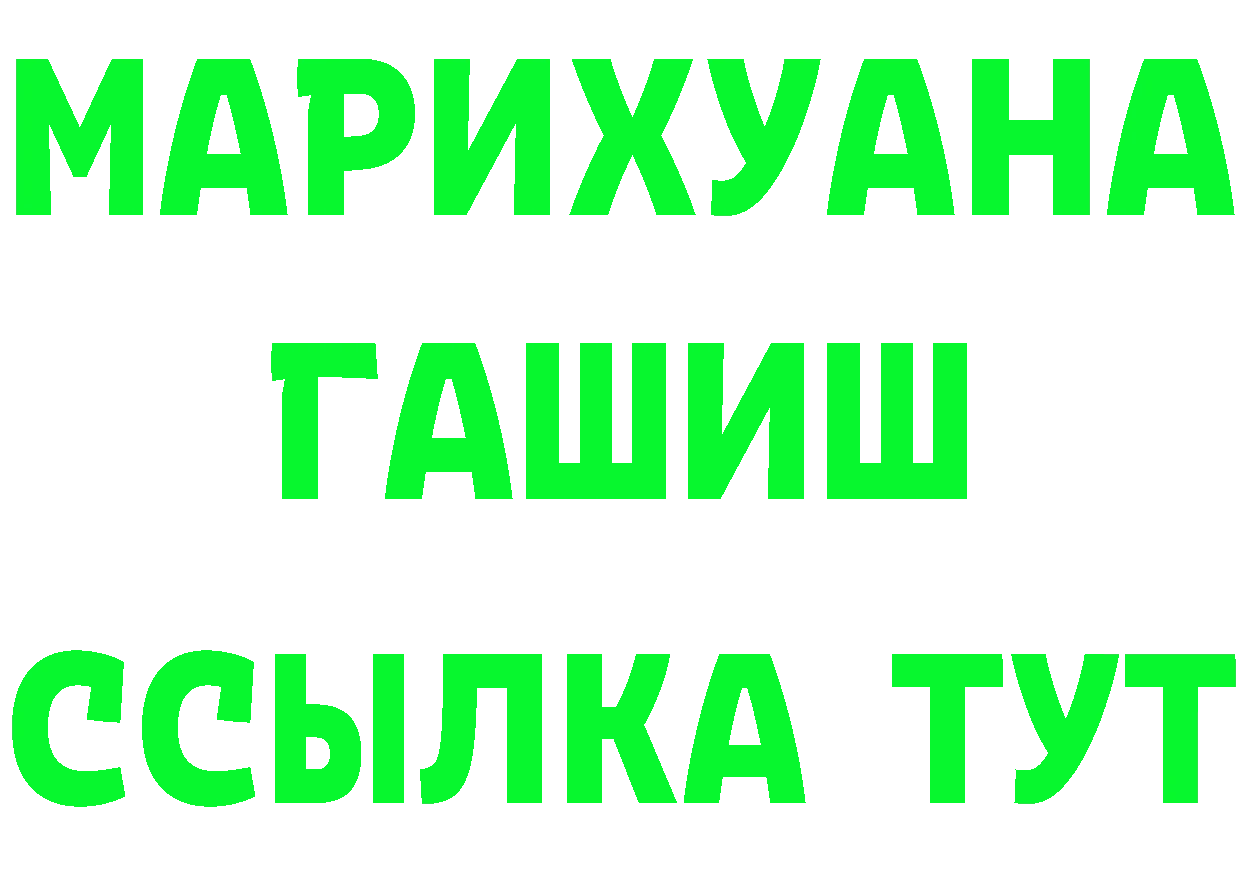 МАРИХУАНА
ГАШИШ
ССЫЛКА ТУТ